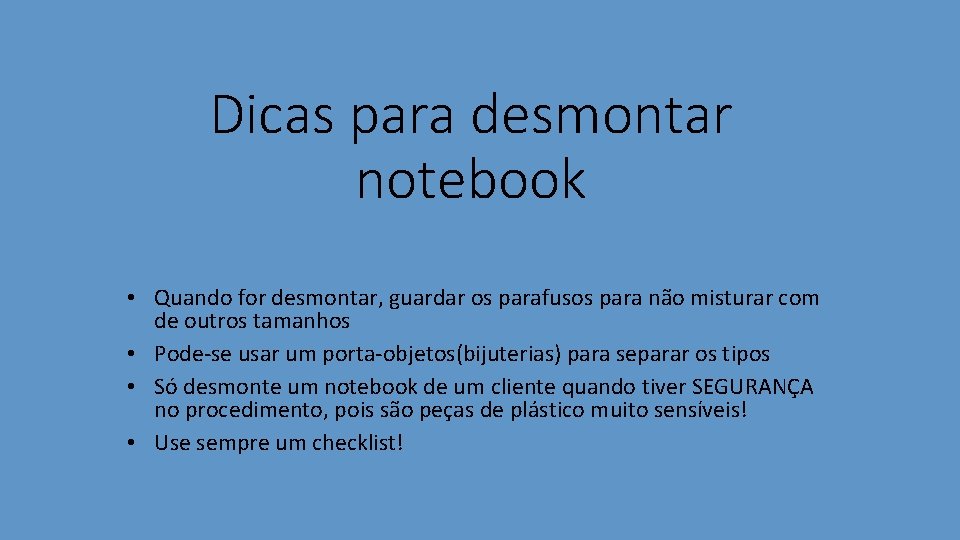 Dicas para desmontar notebook

• Quando for desmontar, guardar os parafusos para não misturar com de outros tamanhos
• Pode-se usar um porta-objetos(bijuterias) para separar os tipos
• Só desmonte um notebook de um cliente quando tiver SEGURANÇA no procedimento, pois são peças de plástico muito sensíveis!
• Use sempre um checklist!